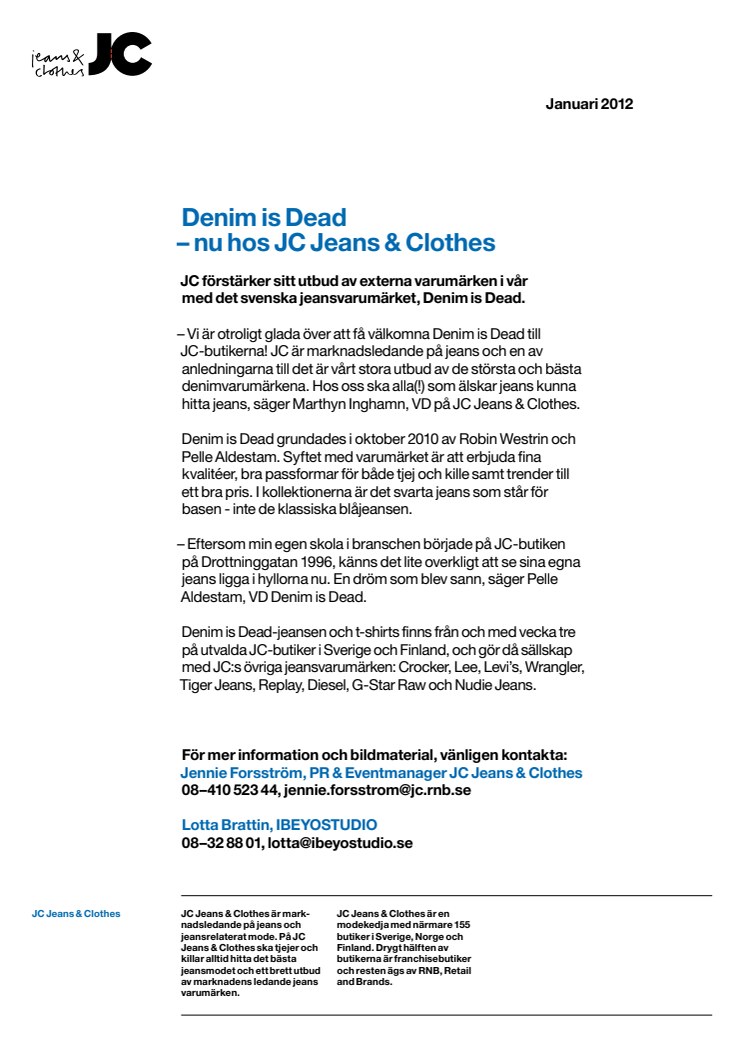 jeans & clothes JC

Januari 2012

Denim is Dead
– nu hos JC Jeans & Clothes

JC förstärker sitt utbud av externa varumärken i vår med det svenska jeansvarumärket, Denim is Dead.

– Vi är otroligt glada över att få välkomna Denim is Dead till JC-butikerna! JC är marknadsledande på jeans och en av anledningarna till det är vårt stora utbud av de största och bästa denimvarumärkena. Hos oss ska alla(!) som älskar jeans kunna hitta jeans, säger Marthyn Inghamn, VD på JC Jeans & Clothes.

Denim is Dead grundades i oktober 2010 av Robin Westrin och Pelle Aldestam. Syftet med varumärket är att erbjuda fina kvalitéer, bra passformar för både tjej och kille samt trender till ett bra pris. I kollektionerna är det svarta jeans som står för basen - inte de klassiska blåjeansen.

– Eftersom min egen skola i branschen började på JC-butiken på Drottninggatan 1996, känns det lite overkligt att se sina egna jeans ligga i hyllorna nu. En dröm som blev sann, säger Pelle Aldestam, VD Denim is Dead.

Denim is Dead-jeansen och t-shirts finns från och med vecka tre på utvalda JC-butiker i Sverige och Finland, och gör då sällskap med JC:s övriga jeansvarumärken: Crocker, Lee, Levi's, Wrangler, Tiger Jeans, Replay, Diesel, G-Star Raw och Nudie Jeans.

För mer information och bildmaterial, vänligen kontakta:
Jennie Forsström, PR & Eventmanager JC Jeans & Clothes
08–410 523 44, jennie.forsstrom@jc.rnb.se

Lotta Brattin, IBEYOSTUDIO
08–32 88 01, lotta@ibeyostudio.se

JC Jeans & Clothes

JC Jeans & Clothes är marknadsledande på jeans och jeansrelaterat mode. På JC Jeans & Clothes ska tjejer och killar alltid hitta det bästa jeansmodet och ett brett utbud av marknadens ledande jeans varumärken.

JC Jeans & Clothes är en modekedja med närmare 155 butiker i Sverige, Norge och Finland. Drygt hälften av butikerna är franchisebutiker och resten ägs av RNB, Retail and Brands.